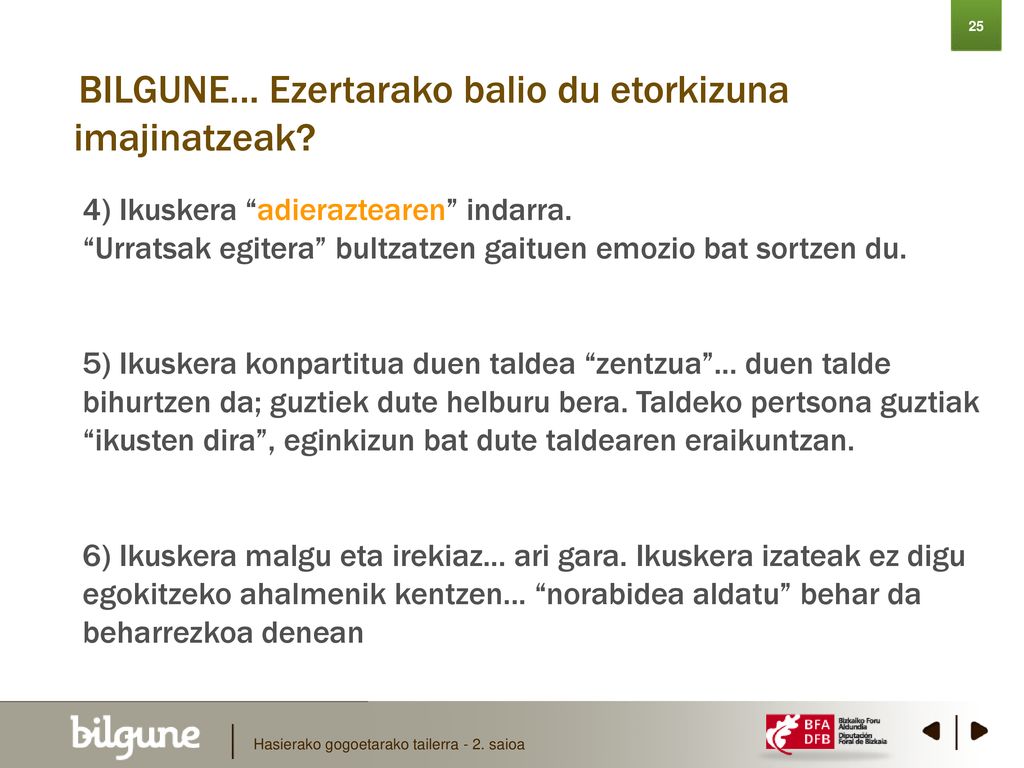 25

BILGUNE… Ezertarako balio du etorkizuna imajinatzeak?

4) Ikuskera “adieraztearen” indarra.
“Urratsak egitera” bultzatzen gaituen emozio bat sortzen du.

5) Ikuskera konpartitua duen taldea “zentzua”… duen talde bihurtzen da; guztiek dute helburu bera. Taldeko pertsona guztiak “ikusten dira”, eginkizun bat dute taldearen eraikuntzan.

6) Ikuskera malgu eta irekiaz… ari gara. Ikuskera izateak ez digu egokitzeko ahalmenik kentzen… “norabidea aldatu” behar da beharrezkoa denean

bilgune

Hasierako gogoetarako tailerra - 2. saioa

BFA DFB Bizkaiko Foru Aldundia Diputación Foral de Bizkaia